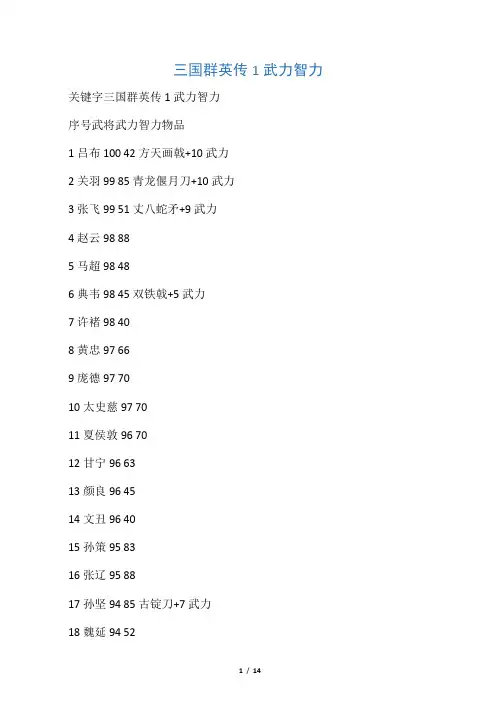 三国群英传1武力智力

关键字三国群英传1武力智力

序号武将武力智力物品

1吕布100 42方天画戟+10武力

2关羽99 85青龙偃月刀+10武力

3张飞99 51丈八蛇矛+9武力

4赵云98 88

5马超98 48

6典韦98 45双铁戟+5武力

7许褚98 40

8黄忠97 66

9庞德97 70

10太史慈97 70

11夏侯敦96 70

12甘宁96 63

13颜良96 45

14文丑96 40

15孙策95 83

16张辽95 88

17孙坚94 85古锭刀+7武力

18魏延94 52

1 / 14